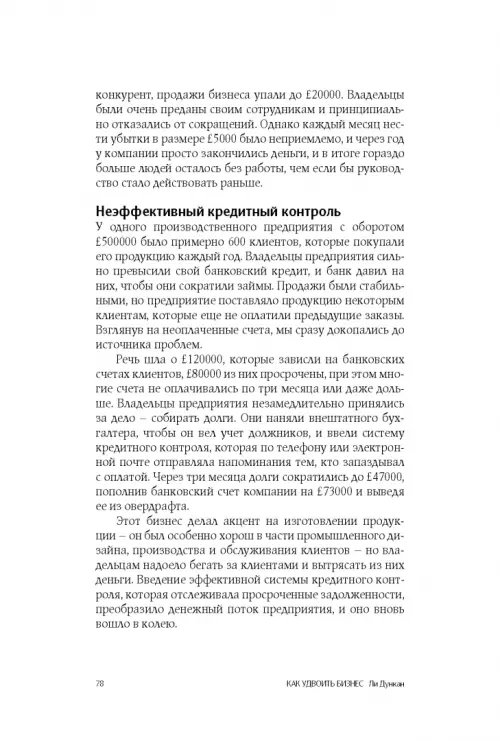 конкурент, продажи бизнеса упали до £20000. Владельцы были очень преданы своим сотрудникам и принципиально отказались от сокращений. Однако каждый месяц нести убытки в размере £5000 было неприемлемо, и через год у компании просто закончились деньги, и в итоге гораздо больше людей осталось без работы, чем если бы руководство стало действовать раньше.

Неэффективный кредитный контроль

У одного производственного предприятия с оборотом £500000 было примерно 600 клиентов, которые покупали его продукцию каждый год. Владельцы предприятия сильно превысили свой банковский кредит, и банк давил на них, чтобы они сократили займы. Продажи были стабильными, но предприятие поставляло продукцию некоторым клиентам, которые еще не оплатили предыдущие заказы. Взглянув на неоплаченные счета, мы сразу докопались до источника проблем.

Речь шла о £120000, которые зависли на банковских счетах клиентов, £80000 из них просрочены, при этом многие счета не оплачивались по три месяца или даже дольше. Владельцы предприятия незамедлительно принялись за дело – собирать долги. Они наняли внештатного бухгалтера, чтобы он вел учет должников, и ввели систему кредитного контроля, которая по телефону или электронной почте отправляла напоминания тем, кто запаздывал с оплатой. Через три месяца долги сократились до £47000, пополнив банковский счет компании на £73000 и выведя ее из овердрафта.

Этот бизнес делал акцент на изготовлении продукции – он был особенно хорош в части промышленного дизайна, производства и обслуживания клиентов – но владельцам надоело бегать за клиентами и вытрясать из них деньги. Введение эффективной системы кредитного контроля, которая отслеживала просроченные задолженности, преобразило денежный поток предприятия, и оно вновь вошло в колею.

78 КАК УДВОИТЬ БИЗНЕС Ли Дункан